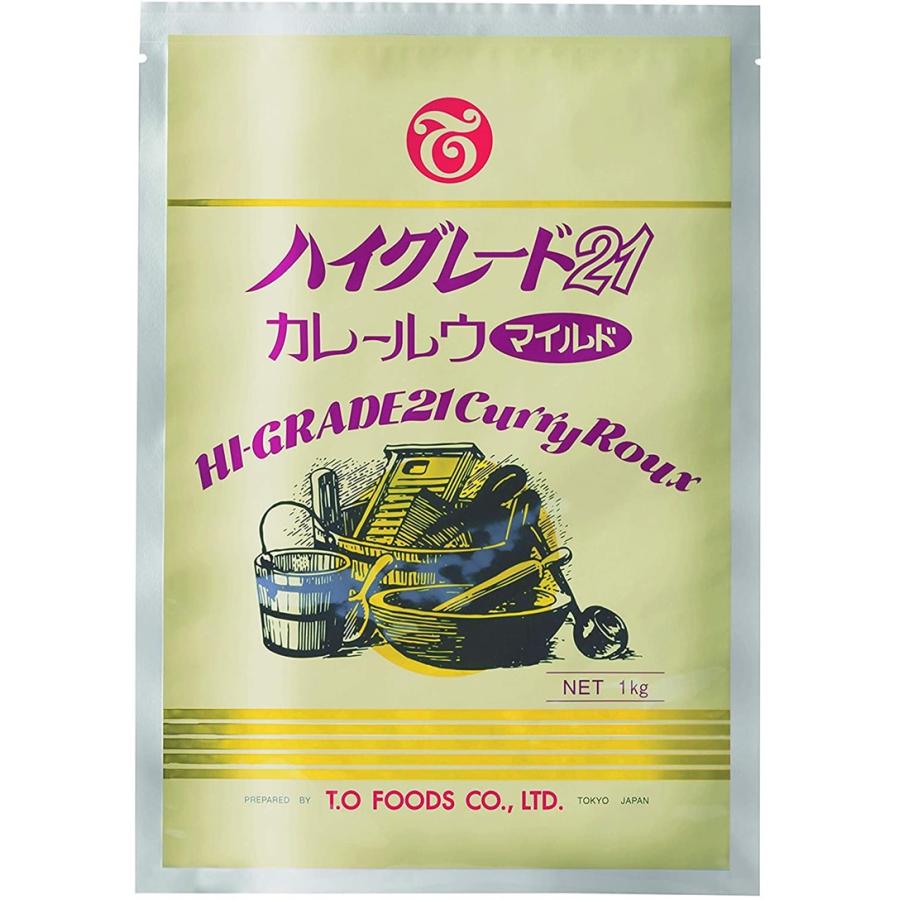 ハイグレード21
カレールウ マイルド

HI-GRADE21 Curry Roux

NET 1kg

PREPARED BY T.O FOODS CO., LTD. TOKYO JAPAN